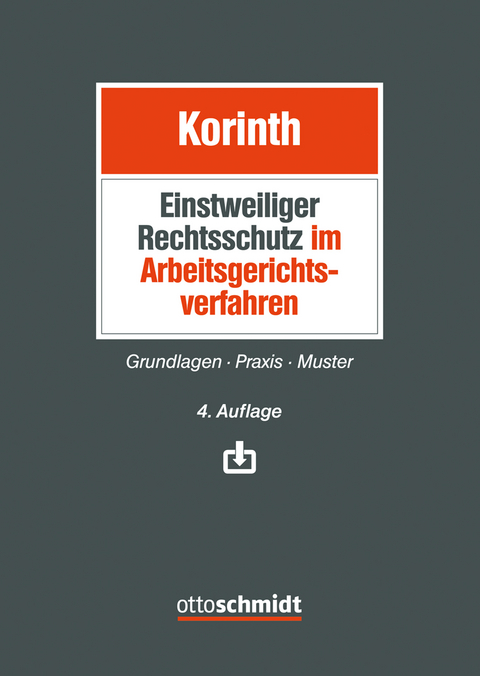 Korinth

Einstweiliger Rechtsschutz im Arbeitsgerichtsverfahren

Grundlagen · Praxis · Muster

4. Auflage

ottoschmidt